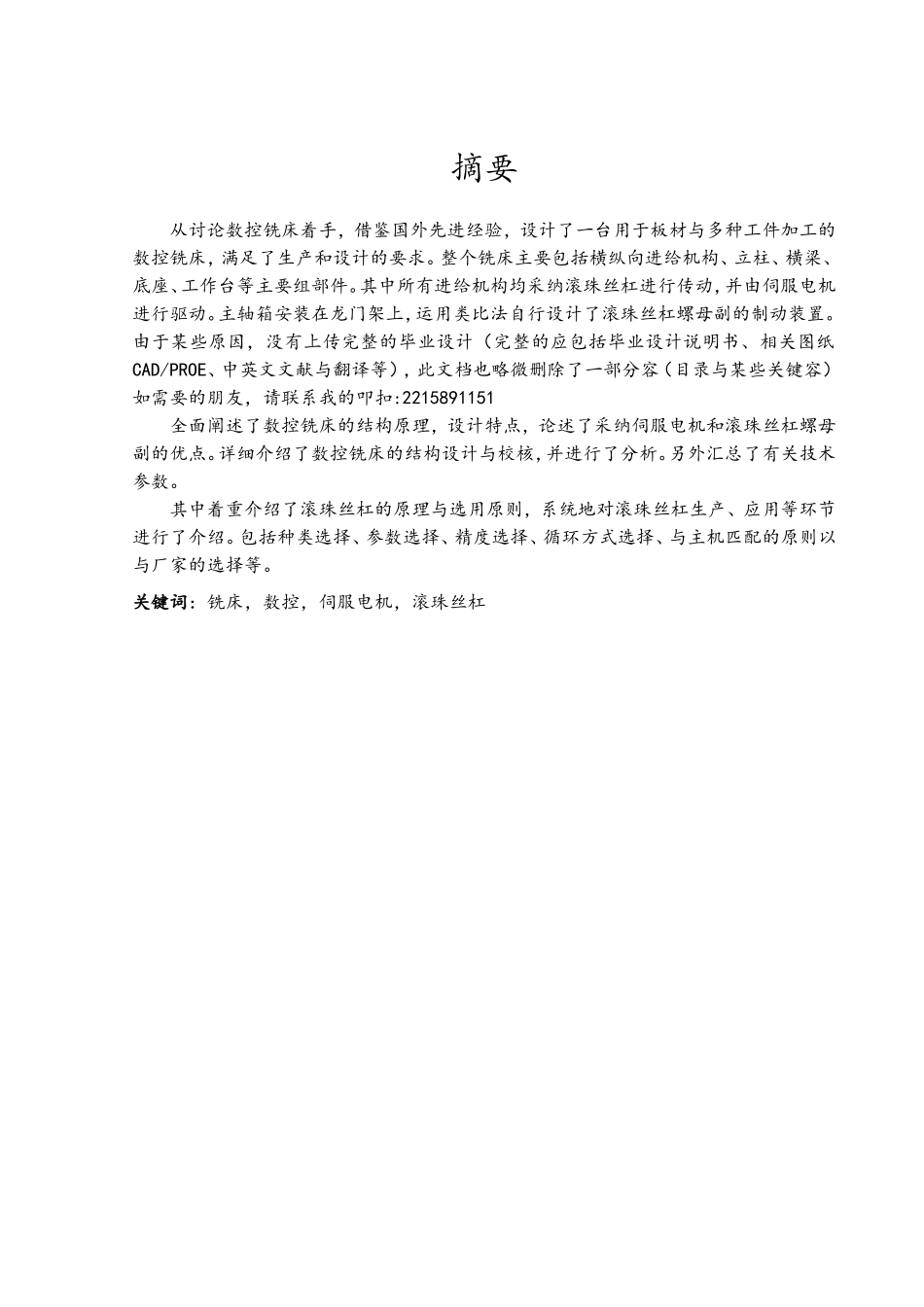 摘要

从讨论数控铣床着手，借鉴国外先进经验，设计了一台用于板材与多种工件加工的数控铣床，满足了生产和设计的要求。整个铣床主要包括横纵向进给机构、立柱、横梁、底座、工作台等主要组部件。其中所有进给机构均采纳滚珠丝杠进行传动，并由伺服电机进行驱动。主轴箱安装在龙门架上，运用类比法自行设计了滚珠丝杠螺母副的制动装置。由于某些原因，没有上传完整的毕业设计（完整的应包括毕业设计说明书、相关图纸CAD/PROE、中英文文献与翻译等），此文档也略微删除了一部分容（目录与某些关键容）如需要的朋友，请联系我的叩扣:2215891151

全面阐述了数控铣床的结构原理，设计特点，论述了采纳伺服电机和滚珠丝杠螺母副的优点。详细介绍了数控铣床的结构设计与校核，并进行了分析。另外汇总了有关技术参数。

其中着重介绍了滚珠丝杠的原理与选用原则，系统地对滚珠丝杠生产、应用等环节进行了介绍。包括种类选择、参数选择、精度选择、循环方式选择、与主机匹配的原则以与厂家的选择等。

关键词：铣床，数控，伺服电机，滚珠丝杠